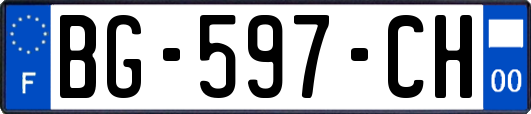 F

BG-597-CH

00